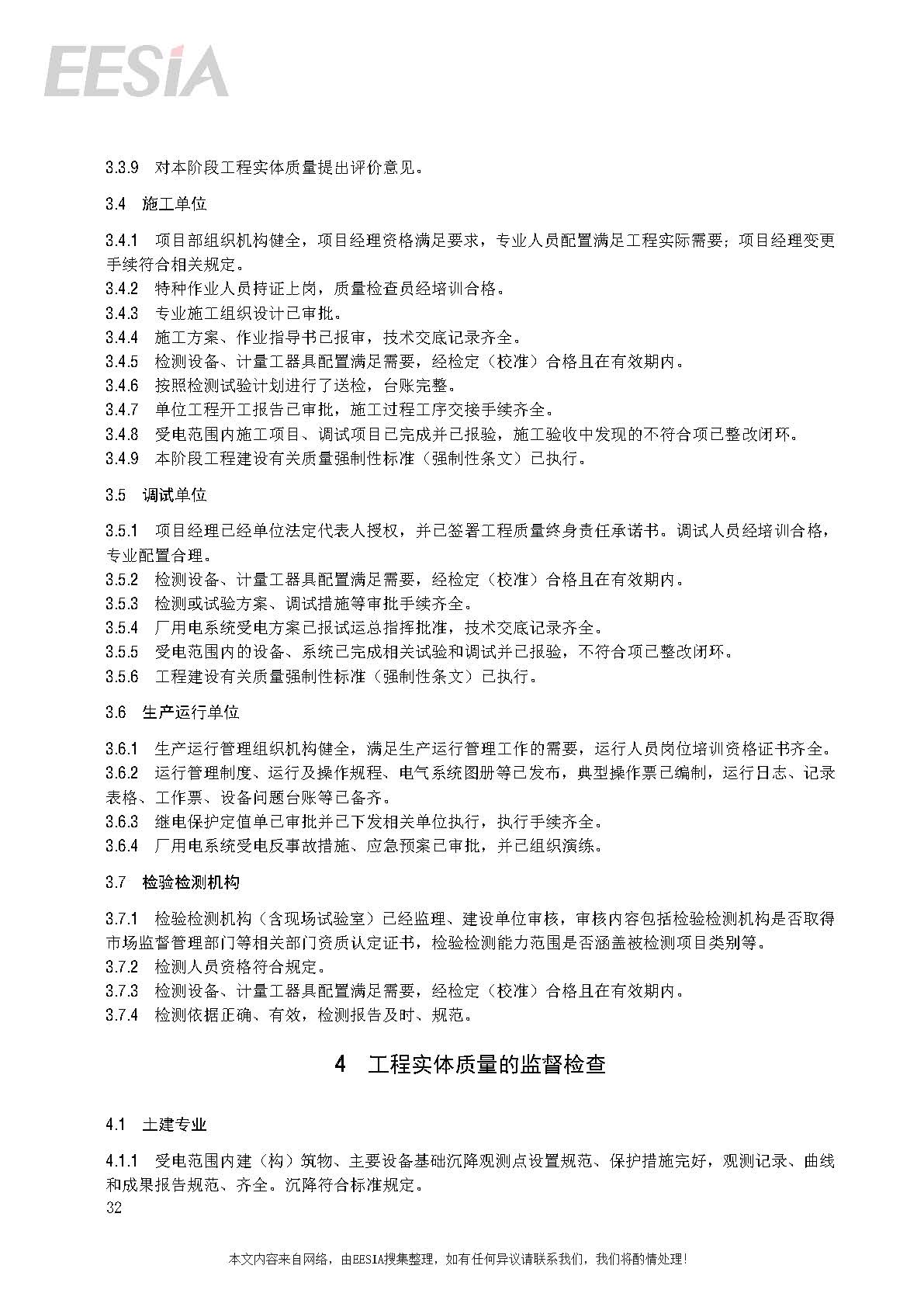 EESIA

3.3.9 对本阶段工程实体质量提出评价意见。

3.4 施工单位

3.4.1 项目部组织机构健全，项目经理资格满足要求，专业人员配置满足工程实际需要；项目经理变更手续符合相关规定。
3.4.2 特种作业人员持证上岗，质量检查员经培训合格。
3.4.3 专业施工组织设计已审批。
3.4.4 施工方案、作业指导书已报审，技术交底记录齐全。
3.4.5 检测设备、计量工器具配置满足需要，经检定（校准）合格且在有效期内。
3.4.6 按照检测试验计划进行了送检，台账完整。
3.4.7 单位工程开工报告已审批，施工过程工序交接手续齐全。
3.4.8 受电范围内施工项目、调试项目已完成并已报验，施工验收中发现的不符合项已整改闭环。
3.4.9 本阶段工程建设有关质量强制性标准（强制性条文）已执行。

3.5 调试单位

3.5.1 项目经理已经单位法定代表人授权，并已签署工程质量终身责任承诺书。调试人员经培训合格，专业配置合理。
3.5.2 检测设备、计量工器具配置满足需要，经检定（校准）合格且在有效期内。
3.5.3 检测或试验方案、调试措施等审批手续齐全。
3.5.4 厂用电系统受电方案已报试运总指挥批准，技术交底记录齐全。
3.5.5 受电范围内的设备、系统已完成相关试验和调试并已报验，不符合项已整改闭环。
3.5.6 工程建设有关质量强制性标准（强制性条文）已执行。

3.6 生产运行单位

3.6.1 生产运行管理组织机构健全，满足生产运行管理工作的需要，运行人员岗位培训资格证书齐全。
3.6.2 运行管理制度、运行及操作规程、电气系统图册等已发布，典型操作票已编制，运行日志、记录表格、工作票、设备问题台账等已备齐。
3.6.3 继电保护定值单已审批并已下发相关单位执行，执行手续齐全。
3.6.4 厂用电系统受电反事故措施、应急预案已审批，并已组织演练。

3.7 检验检测机构

3.7.1 检验检测机构（含现场试验室）已经监理、建设单位审核，审核内容包括检验检测机构是否取得市场监督管理部门等相关部门资质认定证书，检验检测能力范围是否涵盖被检测项目类别等。
3.7.2 检测人员资格符合规定。
3.7.3 检测设备、计量工器具配置满足需要，经检定（校准）合格且在有效期内。
3.7.4 检测依据正确、有效，检测报告及时、规范。

4 工程实体质量的监督检查

4.1 土建专业

4.1.1 受电范围内建（构）筑物、主要设备基础沉降观测点设置规范、保护措施完好，观测记录、曲线和成果报告规范、齐全。沉降符合标准规定。
32

本文内容来自网络，由EESIA搜集整理，如有任何异议请联系我们，我们将酌情处理！